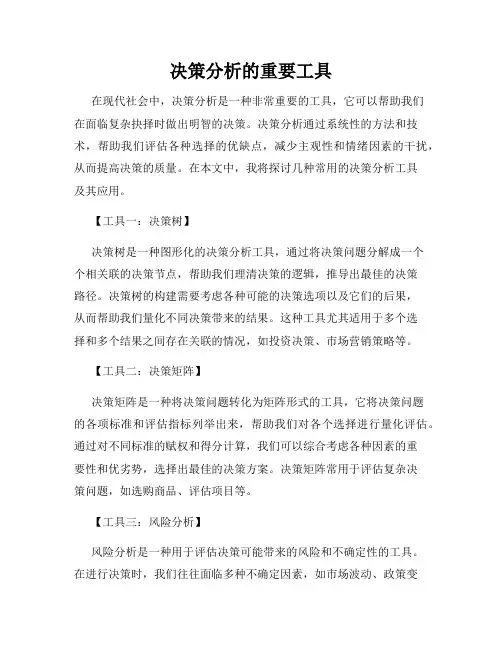 决策分析的重要工具

在现代社会中，决策分析是一种非常重要的工具，它可以帮助我们在面临复杂抉择时做出明智的决策。决策分析通过系统性的方法和技术，帮助我们评估各种选择的优缺点，减少主观性和情绪因素的干扰，从而提高决策的质量。在本文中，我将探讨几种常用的决策分析工具及其应用。

【工具一：决策树】

决策树是一种图形化的决策分析工具，通过将决策问题分解成一个个相关联的决策节点，帮助我们理清决策的逻辑，推导出最佳的决策路径。决策树的构建需要考虑各种可能的决策选项以及它们的后果，从而帮助我们量化不同决策带来的结果。这种工具尤其适用于多个选择和多个结果之间存在关联的情况，如投资决策、市场营销策略等。

【工具二：决策矩阵】

决策矩阵是一种将决策问题转化为矩阵形式的工具，它将决策问题的各项标准和评估指标列举出来，帮助我们对各个选择进行量化评估。通过对不同标准的赋权和得分计算，我们可以综合考虑各种因素的重要性和优劣势，选择出最佳的决策方案。决策矩阵常用于评估复杂决策问题，如选购商品、评估项目等。

【工具三：风险分析】

风险分析是一种用于评估决策可能带来的风险和不确定性的工具。在进行决策时，我们往往面临多种不确定因素，如市场波动、政策变